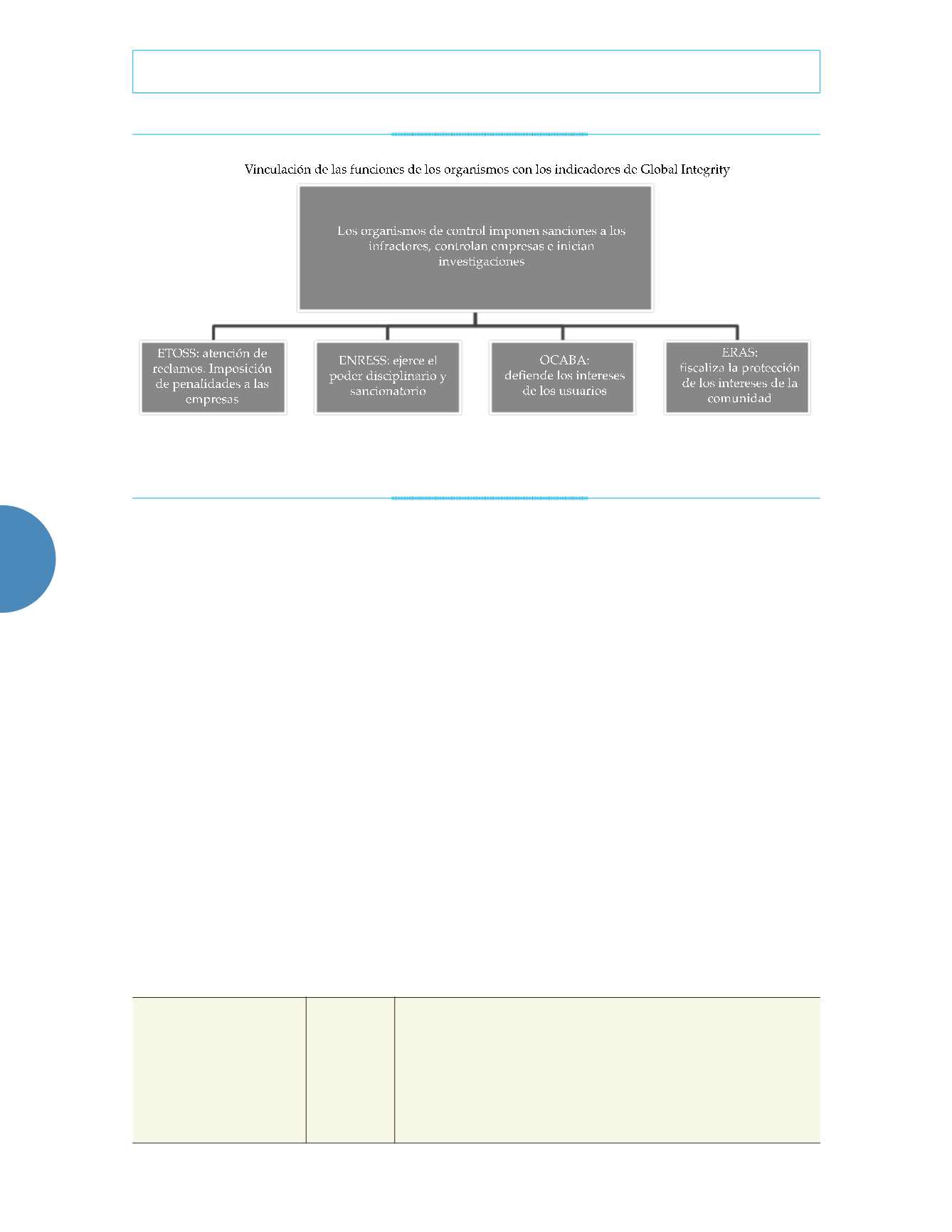 Vinculación de las funciones de los organismos con los indicadores de Global Integrity

Los organismos de control imponen sanciones a los infractores, controlan empresas e inician investigaciones

ETOSS: atención de reclamos. Imposición de penalidades a las empresas

ENRESS: ejerce el poder disciplinario y sancionatorio

OCABA: defiende los intereses de los usuarios

ERAS: fiscaliza la protección de los intereses de la comunidad